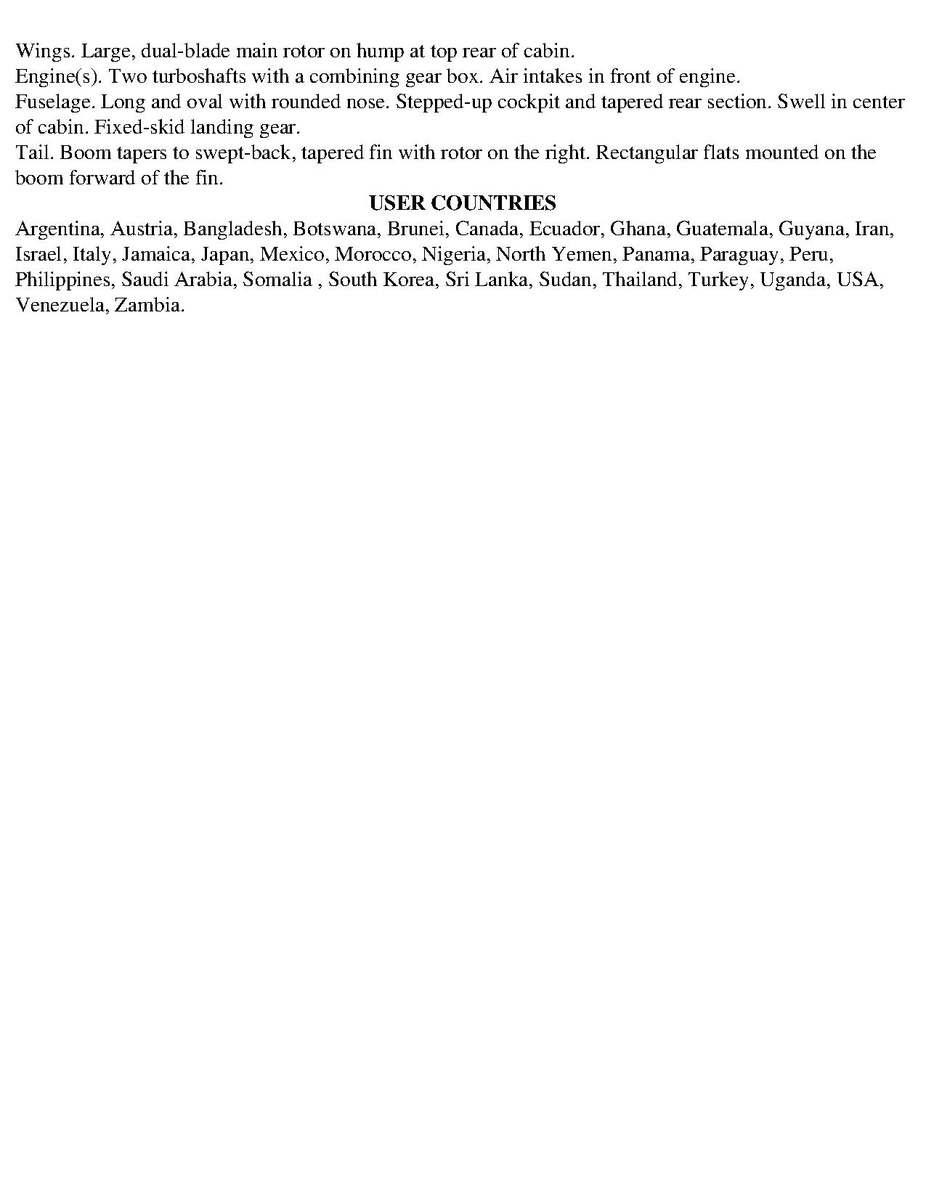 Wings. Large, dual-blade main rotor on hump at top rear of cabin.
Engine(s). Two turboshafts with a combining gear box. Air intakes in front of engine.
Fuselage. Long and oval with rounded nose. Stepped-up cockpit and tapered rear section. Swell in center of cabin. Fixed-skid landing gear.
Tail. Boom tapers to swept-back, tapered fin with rotor on the right. Rectangular flats mounted on the boom forward of the fin.

USER COUNTRIES

Argentina, Austria, Bangladesh, Botswana, Brunei, Canada, Ecuador, Ghana, Guatemala, Guyana, Iran, Israel, Italy, Jamaica, Japan, Mexico, Morocco, Nigeria, North Yemen, Panama, Paraguay, Peru, Philippines, Saudi Arabia, Somalia , South Korea, Sri Lanka, Sudan, Thailand, Turkey, Uganda, USA, Venezuela, Zambia.